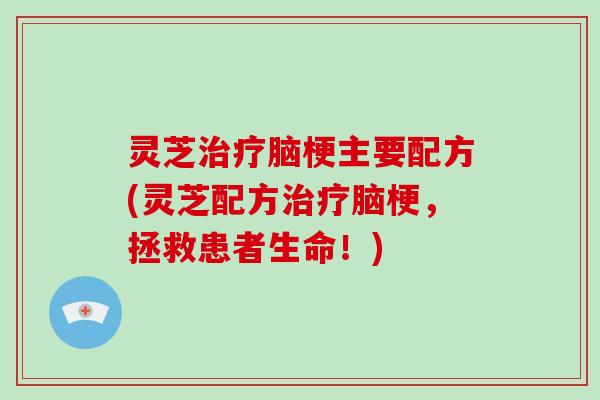 灵芝治疗脑梗主要配方(灵芝配方治疗脑梗，拯救患者生命！)